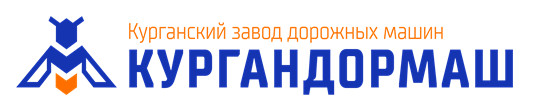 Курганский завод дорожных машин
КУРГАНДОРМАШ